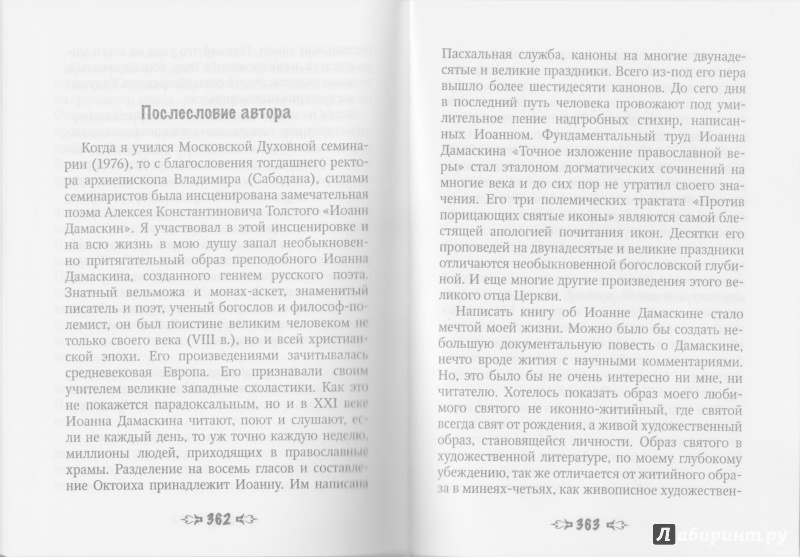 Послесловие автора

Когда я учился Московской Духовной семинарии (1976), то с благословения тогдашнего ректора архиепископа Владимира (Сабодана), силами семинаристов была инсценирована замечательная поэма Алексея Константиновича Толстого «Иоанн Дамаскин». Я участвовал в этой инсценировке и на всю жизнь в мою душу запал необыкновенно притягательный образ преподобного Иоанна Дамаскина, созданного гением русского поэта. Знатный вельможа и монах-аскет, знаменитый писатель и поэт, ученый богослов и философ-полемист, он был поистине великим человеком не только своего века (VIII в.), но и всей христианской эпохи. Его произведениями зачитывалась средневековая Европа. Его признавали своим учителем великие западные схоластики. Как это не покажется парадоксальным, но и в XXI веке Иоанна Дамаскина читают, поют и слушают, если не каждый день, то уж точно каждую неделю, миллионы людей, приходящих в православные храмы. Разделение на восемь гласов и составление Октоиха принадлежит Иоанну. Им написана

362

Пасхальная служба, каноны на многие двунадесятые и великие праздники. Всего из-под его пера вышло более шестидесяти канонов. До сего дня в последний путь человека провожают под умилительное пение надгробных стихир, написанных Иоанном. Фундаментальный труд Иоанна Дамаскина «Точное изложение православной веры» стал эталоном догматических сочинений на многие века и до сих пор не утратил своего значения. Его три полемических трактата «Против порицающих святые иконы» являются самой блестящей апологией почитания икон. Десятки его проповедей на двунадесятые и великие праздники отличаются необыкновенной богословской глубиной. И еще многие другие произведения этого великого отца Церкви.

Написать книгу об Иоанне Дамаскине стало мечтой моей жизни. Можно было бы создать небольшую документальную повесть о Дамаскине, нечто вроде жития с научными комментариями. Но, это было бы не очень интересно ни мне, ни читателю. Хотелось показать образ моего любимого святого не иконно-житийный, где святой всегда свят от рождения, а живой художественный образ, становящейся личности. Образ святого в художественной литературе, по моему глубокому убеждению, так же отличается от житийного образа в минеях-четьях, как живописное художествен-

363

Лабиринт.ру